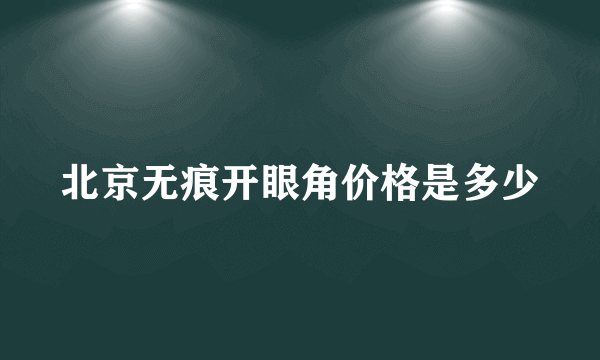 北京无痕开眼角价格是多少